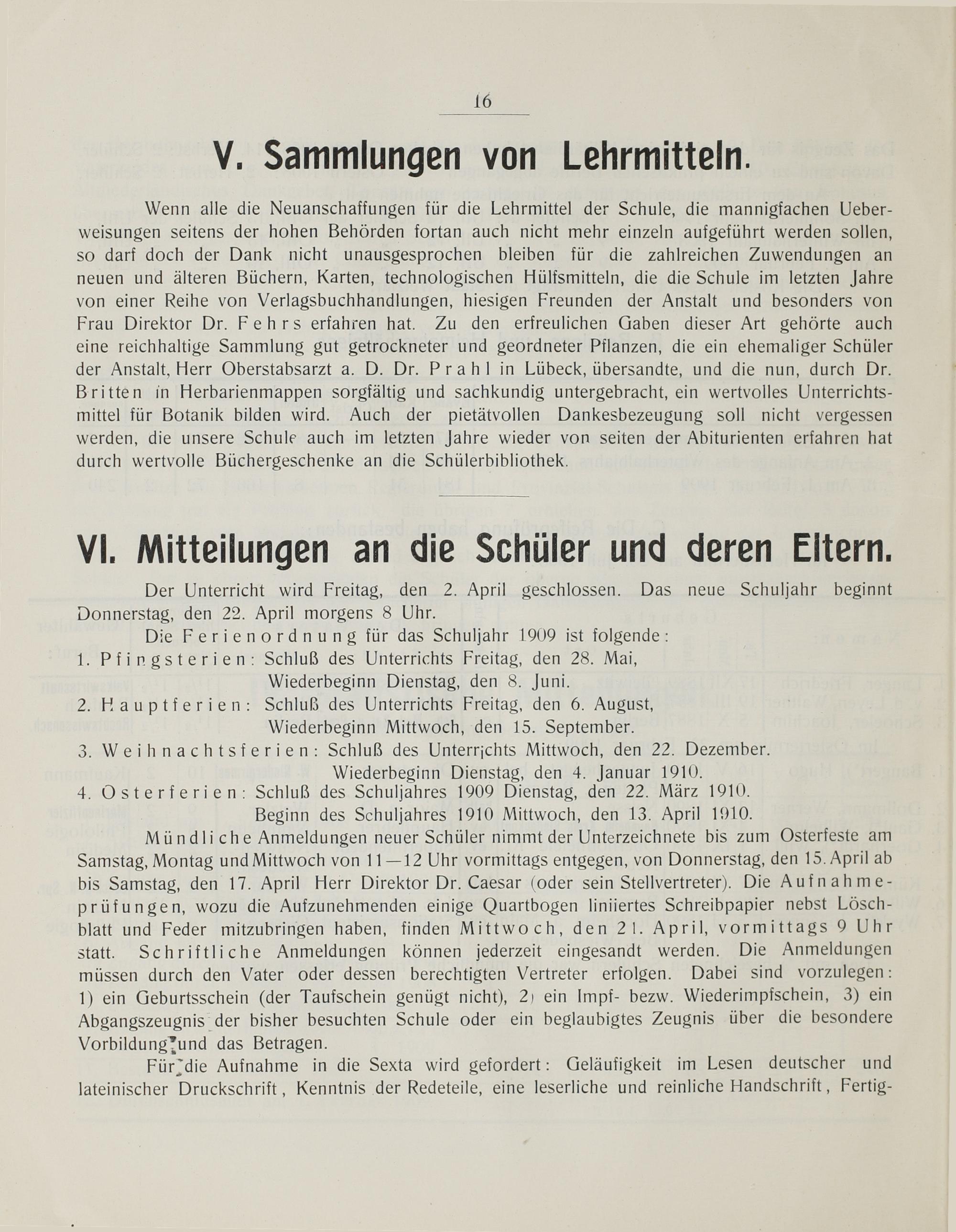 16

V. Sammlungen von Lehrmitteln.

Wenn alle die Neuanschaffungen für die Lehrmittel der Schule, die mannigfachen Ueberweisungen seitens der hohen Behörden fortan auch nicht mehr einzeln aufgeführt werden sollen, so darf doch der Dank nicht unausgesprochen bleiben für die zahlreichen Zuwendungen an neuen und älteren Büchern, Karten, technologischen Hülfsmitteln, die die Schule im letzten Jahre von einer Reihe von Verlagsbuchhandlungen, hiesigen Freunden der Anstalt und besonders von Frau Direktor Dr. Fehrs erfahren hat. Zu den erfreulichen Gaben dieser Art gehörte auch eine reichhaltige Sammlung gut getrockneter und geordneter Pflanzen, die ein ehemaliger Schüler der Anstalt, Herr Oberstabsarzt a. D. Dr. Prahl in Lübeck, übersandte, und die nun, durch Dr. Britten in Herbarienmappen sorgfältig und sachkundig untergebracht, ein wertvolles Unterrichtsmittel für Botanik bilden wird. Auch der pietätvollen Dankesbezeugung soll nicht vergessen werden, die unsere Schule auch im letzten Jahre wieder von seiten der Abiturienten erfahren hat durch wertvolle Büchergeschenke an die Schülerbibliothek.

VI. Mitteilungen an die Schüler und deren Eltern.

Der Unterricht wird Freitag, den 2. April geschlossen. Das neue Schuljahr beginnt Donnerstag, den 22. April morgens 8 Uhr.

Die Ferienordnung für das Schuljahr 1909 ist folgende:
1. Pfingsterien: Schluß des Unterrichts Freitag, den 28. Mai,
Wiederbeginn Dienstag, den 8. Juni.
2. Hauptferien: Schluß des Unterrichts Freitag, den 6. August,
Wiederbeginn Mittwoch, den 15. September.
3. Weihnachtsferien: Schluß des Unterrichts Mittwoch, den 22. Dezember.
Wiederbeginn Dienstag, den 4. Januar 1910.
4. Osterferien: Schluß des Schuljahres 1909 Dienstag, den 22. März 1910.
Beginn des Schuljahres 1910 Mittwoch, den 13. April 1910.

Mündliche Anmeldungen neuer Schüler nimmt der Unterzeichnete bis zum Osterfeste am Samstag, Montag und Mittwoch von 11—12 Uhr vormittags entgegen, von Donnerstag, den 15. April ab bis Samstag, den 17. April Herr Direktor Dr. Caesar (oder sein Stellvertreter). Die Aufnahmeprüfungen, wozu die Aufzunehmenden einige Quartbogen liniiertes Schreibpapier nebst Löschblatt und Feder mitzubringen haben, finden Mittwoch, den 21. April, vormittags 9 Uhr statt. Schriftliche Anmeldungen können jederzeit eingesandt werden. Die Anmeldungen müssen durch den Vater oder dessen berechtigten Vertreter erfolgen. Dabei sind vorzulegen: 1) ein Geburtsschein (der Taufschein genügt nicht), 2) ein Impf- bezw. Wiederimpfschein, 3) ein Abgangszeugnis der bisher besuchten Schule oder ein beglaubigtes Zeugnis über die besondere Vorbildung und das Betragen.

Für die Aufnahme in die Sexta wird gefordert: Geläufigkeit im Lesen deutscher und lateinischer Druckschrift, Kenntnis der Redeteile, eine leserliche und reinliche Handschrift, Fertig-